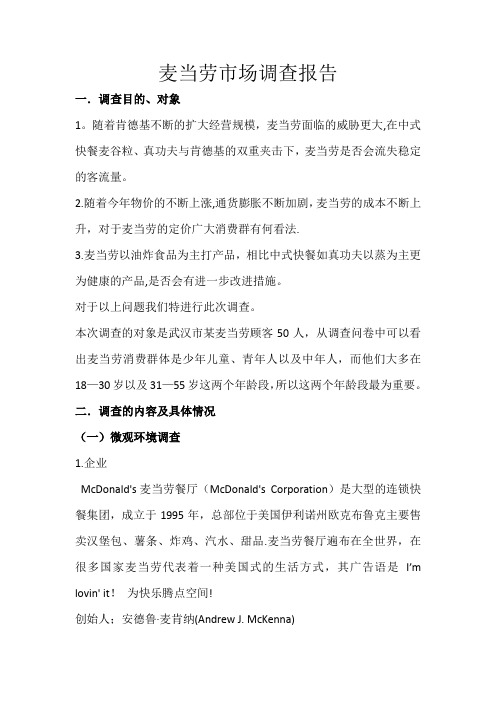 麦当劳市场调查报告

一．调查目的、对象

1。随着肯德基不断的扩大经营规模，麦当劳面临的威胁更大,在中式快餐麦谷粒、真功夫与肯德基的双重夹击下，麦当劳是否会流失稳定的客流量。

2.随着今年物价的不断上涨,通货膨胀不断加剧，麦当劳的成本不断上升，对于麦当劳的定价广大消费群有何看法.

3.麦当劳以油炸食品为主打产品，相比中式快餐如真功夫以蒸为主更为健康的产品,是否会有进一步改进措施。

对于以上问题我们特进行此次调查。

本次调查的对象是武汉市某麦当劳顾客 50 人，从调查问卷中可以看出麦当劳消费群体是少年儿童、青年人以及中年人，而他们大多在 18—30 岁以及 31—55 岁这两个年龄段,所以这两个年龄段最为重要。

二．调查的内容及具体情况

（一）微观环境调查

1.企业

McDonald's 麦当劳餐厅（McDonald's Corporation）是大型的连锁快餐集团，成立于 1995 年，总部位于美国伊利诺州欧克布鲁克主要售卖汉堡包、薯条、炸鸡、汽水、甜品.麦当劳餐厅遍布在全世界，在很多国家麦当劳代表着一种美国式的生活方式，其广告语是 I'm lovin' it！ 为快乐腾点空间!

创始人：安德鲁-麦肯纳(Andrew J. McKenna)